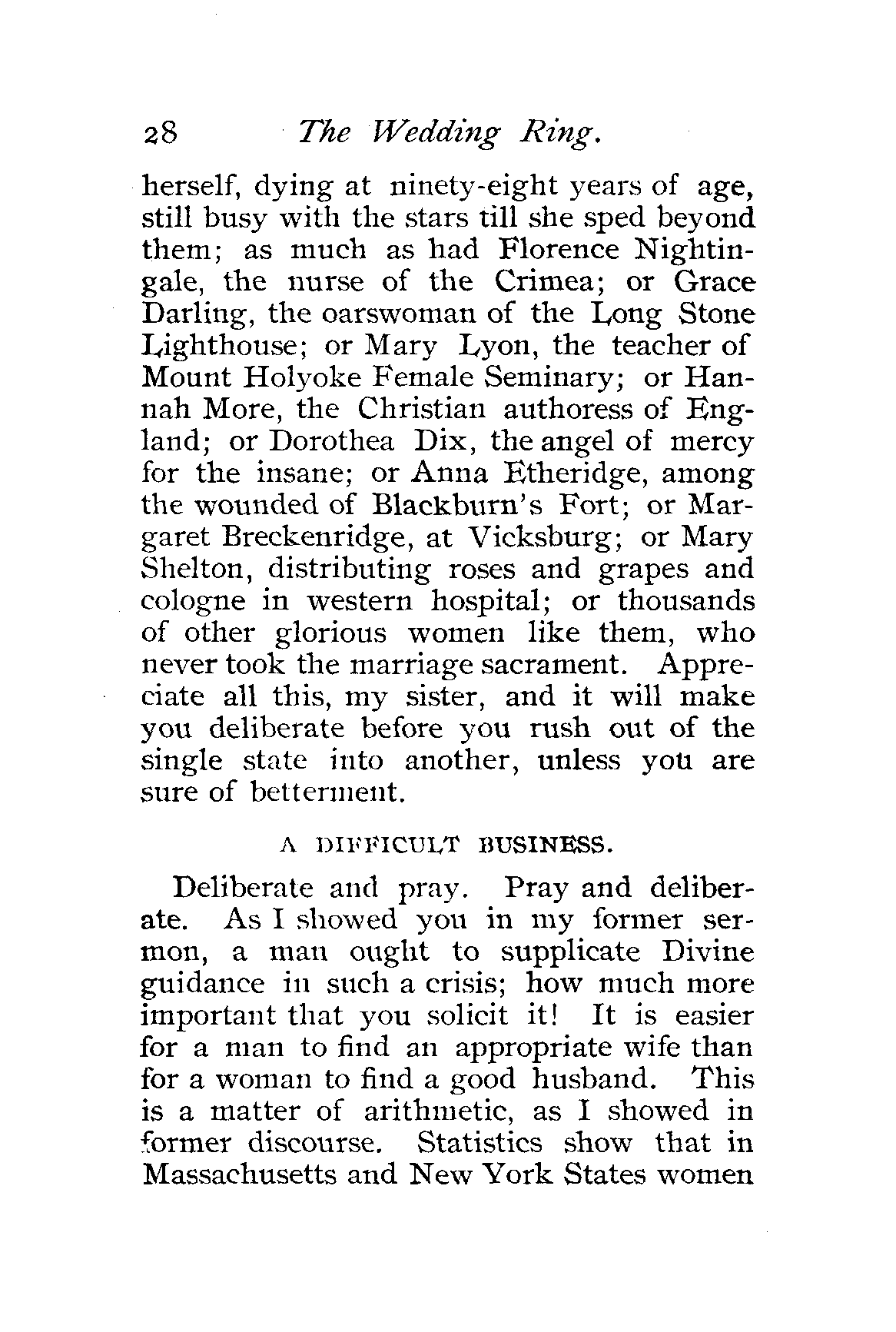 28 The Wedding Ring.

herself, dying at ninety-eight years of age, still busy with the stars till she sped beyond them; as much as had Florence Nightingale, the nurse of the Crimea; or Grace Darling, the oarswoman of the Long Stone Lighthouse; or Mary Lyon, the teacher of Mount Holyoke Female Seminary; or Hannah More, the Christian authoress of England; or Dorothea Dix, the angel of mercy for the insane; or Anna Etheridge, among the wounded of Blackburn's Fort; or Margaret Breckenridge, at Vicksburg; or Mary Shelton, distributing roses and grapes and cologne in western hospital; or thousands of other glorious women like them, who never took the marriage sacrament. Appreciate all this, my sister, and it will make you deliberate before you rush out of the single state into another, unless you are sure of betterment.

A DIFFICULT BUSINESS.

Deliberate and pray. Pray and deliberate. As I showed you in my former sermon, a man ought to supplicate Divine guidance in such a crisis; how much more important that you solicit it! It is easier for a man to find an appropriate wife than for a woman to find a good husband. This is a matter of arithmetic, as I showed in former discourse. Statistics show that in Massachusetts and New York States women